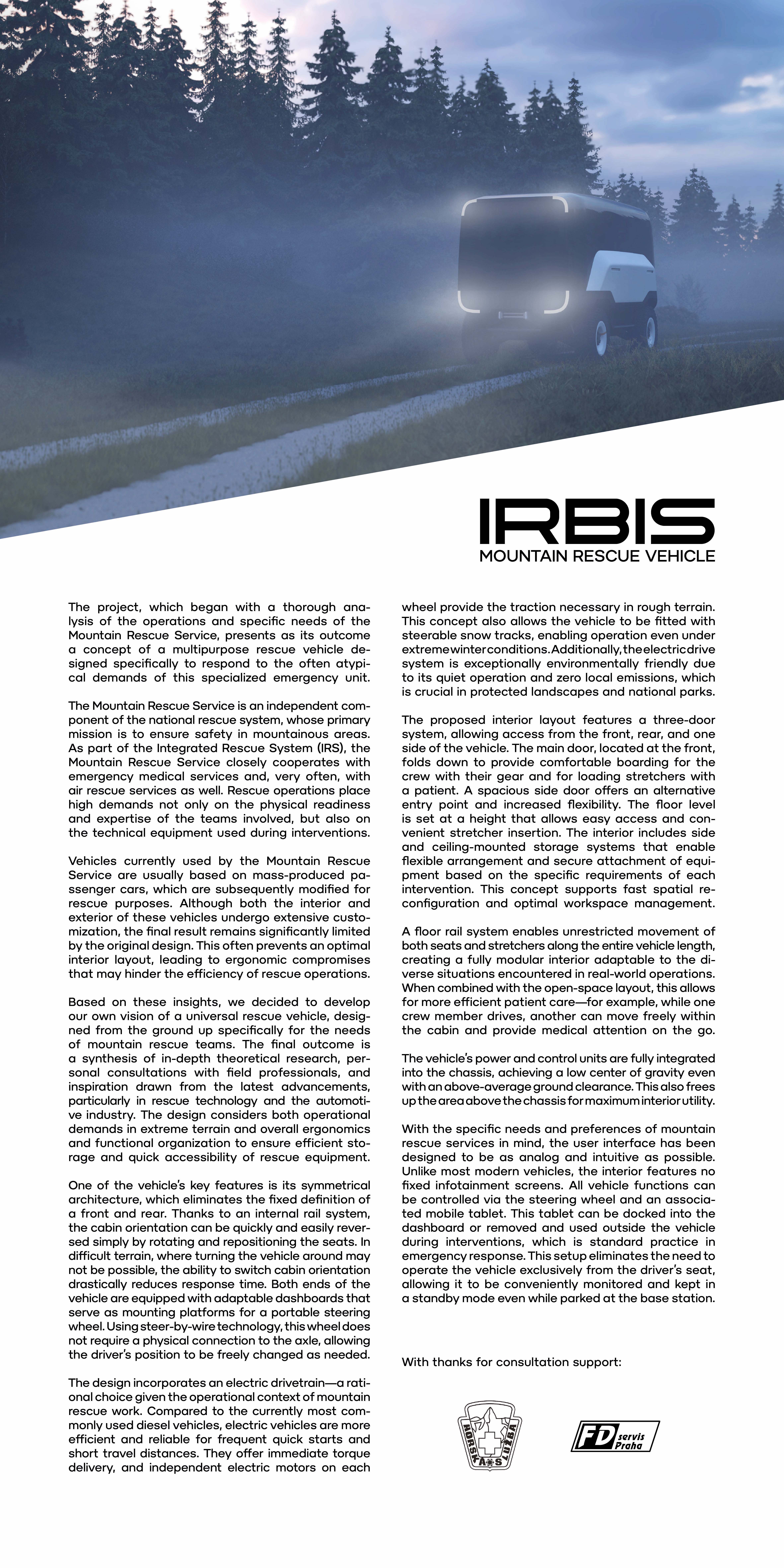 IRBIS
MOUNTAIN RESCUE VEHICLE

The project, which began with a thorough analysis of the operations and specific needs of the Mountain Rescue Service, presents as its outcome a concept of a multipurpose rescue vehicle designed specifically to respond to the often atypical demands of this specialized emergency unit.

The Mountain Rescue Service is an independent component of the national rescue system, whose primary mission is to ensure safety in mountainous areas. As part of the Integrated Rescue System (IRS), the Mountain Rescue Service closely cooperates with emergency medical services and, very often, with air rescue services as well. Rescue operations place high demands not only on the physical readiness and expertise of the teams involved, but also on the technical equipment used during interventions.

Vehicles currently used by the Mountain Rescue Service are usually based on mass-produced passenger cars, which are subsequently modified for rescue purposes. Although both the interior and exterior of these vehicles undergo extensive customization, the final result remains significantly limited by the original design. This often prevents an optimal interior layout, leading to ergonomic compromises that may hinder the efficiency of rescue operations.

Based on these insights, we decided to develop our own vision of a universal rescue vehicle, designed from the ground up specifically for the needs of mountain rescue teams. The final outcome is a synthesis of in-depth theoretical research, personal consultations with field professionals, and inspiration drawn from the latest advancements, particularly in rescue technology and the automotive industry. The design considers both operational demands in extreme terrain and overall ergonomics and functional organization to ensure efficient storage and quick accessibility of rescue equipment.

One of the vehicle's key features is its symmetrical architecture, which eliminates the fixed definition of a front and rear. Thanks to an internal rail system, the cabin orientation can be quickly and easily reversed simply by rotating and repositioning the seats. In difficult terrain, where turning the vehicle around may not be possible, the ability to switch cabin orientation drastically reduces response time. Both ends of the vehicle are equipped with adaptable dashboards that serve as mounting platforms for a portable steering wheel. Using steer-by-wire technology, this wheel does not require a physical connection to the axle, allowing the driver's position to be freely changed as needed.

The design incorporates an electric drivetrain—a rational choice given the operational context of mountain rescue work. Compared to the currently most commonly used diesel vehicles, electric vehicles are more efficient and reliable for frequent quick starts and short travel distances. They offer immediate torque delivery, and independent electric motors on each wheel provide the traction necessary in rough terrain. This concept also allows the vehicle to be fitted with steerable snow tracks, enabling operation even under extreme winter conditions. Additionally, the electric drive system is exceptionally environmentally friendly due to its quiet operation and zero local emissions, which is crucial in protected landscapes and national parks.

The proposed interior layout features a three-door system, allowing access from the front, rear, and one side of the vehicle. The main door, located at the front, folds down to provide comfortable boarding for the crew with their gear and for loading stretchers with a patient. A spacious side door offers an alternative entry point and increased flexibility. The floor level is set at a height that allows easy access and convenient stretcher insertion. The interior includes side and ceiling-mounted storage systems that enable flexible arrangement and secure attachment of equipment based on the specific requirements of each intervention. This concept supports fast spatial reconfiguration and optimal workspace management.

A floor rail system enables unrestricted movement of both seats and stretchers along the entire vehicle length, creating a fully modular interior adaptable to the diverse situations encountered in real-world operations. When combined with the open-space layout, this allows for more efficient patient care—for example, while one crew member drives, another can move freely within the cabin and provide medical attention on the go.

The vehicle's power and control units are fully integrated into the chassis, achieving a low center of gravity even with an above-average ground clearance. This also frees up the area above the chassis for maximum interior utility.

With the specific needs and preferences of mountain rescue services in mind, the user interface has been designed to be as analog and intuitive as possible. Unlike most modern vehicles, the interior features no fixed infotainment screens. All vehicle functions can be controlled via the steering wheel and an associated mobile tablet. This tablet can be docked into the dashboard or removed and used outside the vehicle during interventions, which is standard practice in emergency response. This setup eliminates the need to operate the vehicle exclusively from the driver's seat, allowing it to be conveniently monitored and kept in a standby mode even while parked at the base station.

With thanks for consultation support:

HORSKÁ SLUŽBA

FD servis Praha